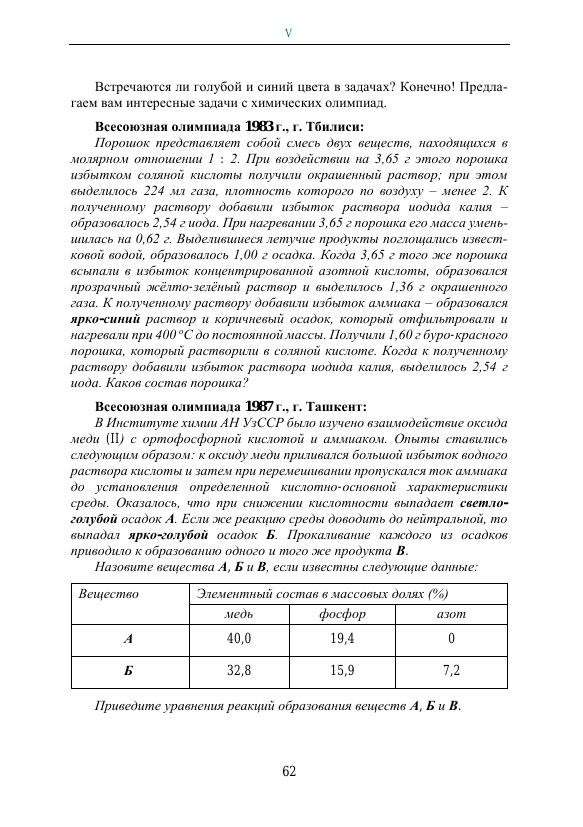 V

Встречаются ли голубой и синий цвета в задачах? Конечно! Предлагаем вам интересные задачи с химических олимпиад.

Всесоюзная олимпиада 1983 г., г. Тбилиси:

Порошок представляет собой смесь двух веществ, находящихся в молярном отношении 1 : 2. При воздействии на 3,65 г этого порошка избытком соляной кислоты получили окрашенный раствор; при этом выделилось 224 мл газа, плотность которого по воздуху – менее 2. К полученному раствору добавили избыток раствора иодида калия – образовалось 2,54 г иода. При нагревании 3,65 г порошка его масса уменьшилась на 0,62 г. Выделившиеся летучие продукты поглощались известковой водой, образовалось 1,00 г осадка. Когда 3,65 г того же порошка всыпали в избыток концентрированной азотной кислоты, образовался прозрачный жёлто-зелёный раствор и выделилось 1,36 г окрашенного газа. К полученному раствору добавили избыток аммиака – образовался ярко-синий раствор и коричневый осадок, который отфильтровали и нагревали при 400 °С до постоянной массы. Получили 1,60 г буро-красного порошка, который растворили в соляной кислоте. Когда к полученному раствору добавили избыток раствора иодида калия, выделилось 2,54 г иода. Каков состав порошка?

Всесоюзная олимпиада 1987 г., г. Ташкент:

В Институте химии АН УзССР было изучено взаимодействие оксида меди (II) с ортофосфорной кислотой и аммиаком. Опыты ставились следующим образом: к оксиду меди приливался большой избыток водного раствора кислоты и затем при перемешивании пропускался ток аммиака до установления определенной кислотно-основной характеристики среды. Оказалось, что при снижении кислотности выпадает светло-голубой осадок А. Если же реакцию среды доводить до нейтральной, то выпадал ярко-голубой осадок Б. Прокаливание каждого из осадков приводило к образованию одного и того же продукта В.

Назовите вещества А, Б и В, если известны следующие данные:

| Вещество | Элементный состав в массовых долях (%) | | |
|---|---|---|---|
| | медь | фосфор | азот |
| А | 40,0 | 19,4 | 0 |
| Б | 32,8 | 15,9 | 7,2 |

Приведите уравнения реакций образования веществ А, Б и В.

62